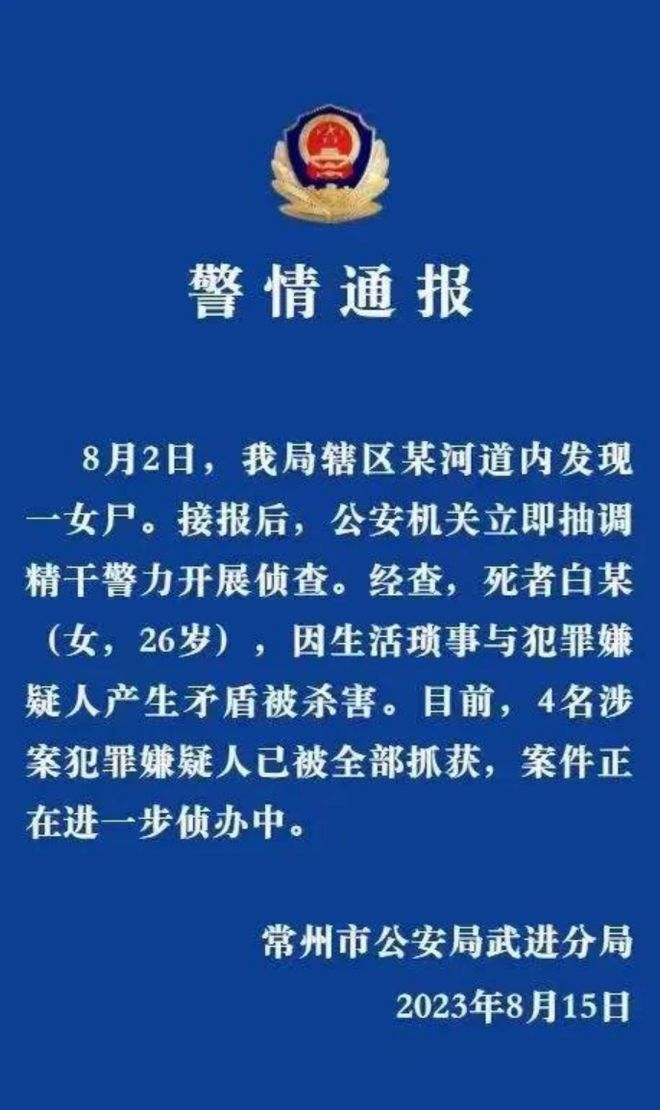 警情通报

8月2日，我局辖区某河道内发现一女尸。接报后，公安机关立即抽调精干警力开展侦查。经查，死者白某（女，26岁），因生活琐事与犯罪嫌疑人产生矛盾被杀害。目前，4名涉案犯罪嫌疑人已被全部抓获，案件正在进一步侦办中。

常州市公安局武进分局
2023年8月15日